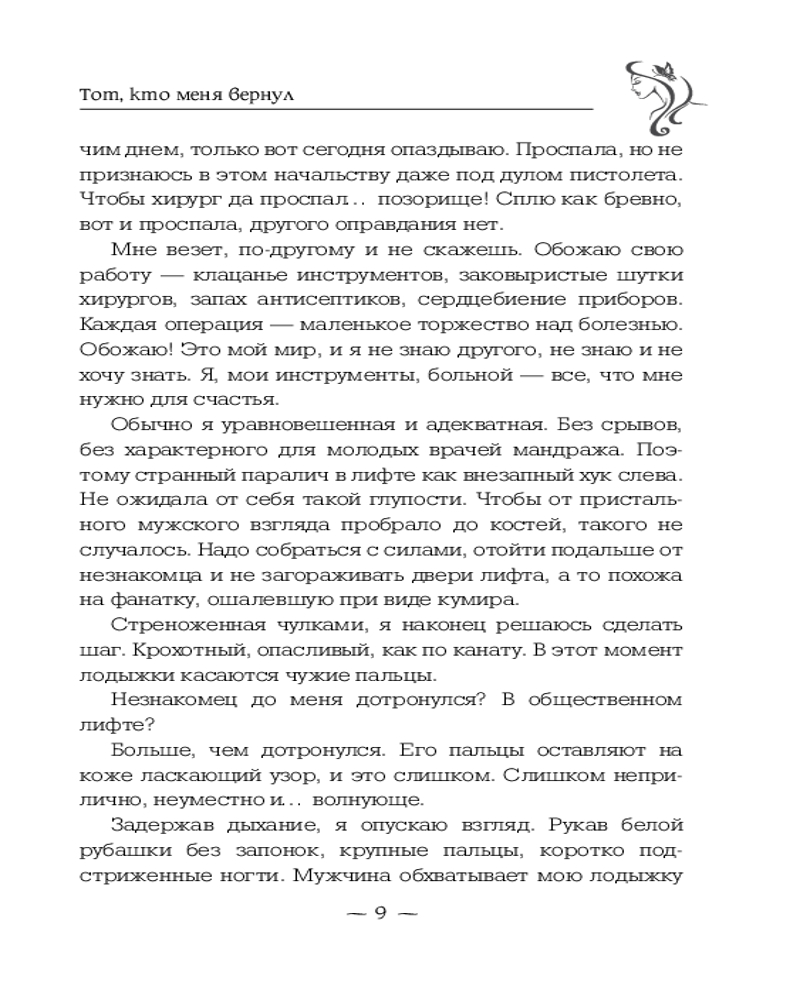 Тот, кто меня вернул

чим днем, только вот сегодня опаздываю. Проспала, но не признаюсь в этом начальству даже под дулом пистолета. Чтобы хирург да проспал… позорище! Сплю как бревно, вот и проспала, другого оправдания нет.

Мне везет, по-другому и не скажешь. Обожаю свою работу — клацанье инструментов, заковыристые шутки хирургов, запах антисептиков, сердцебиение приборов. Каждая операция — маленькое торжество над болезнью. Обожаю! Это мой мир, и я не знаю другого, не знаю и не хочу знать. Я, мои инструменты, больной — все, что мне нужно для счастья.

Обычно я уравновешенная и адекватная. Без срывов, без характерного для молодых врачей мандража. Поэтому странный паралич в лифте как внезапный хук слева. Не ожидала от себя такой глупости. Чтобы от пристального мужского взгляда пробрало до костей, такого не случалось. Надо собраться с силами, отойти подальше от незнакомца и не загораживать двери лифта, а то похожа на фанатку, ошалевшую при виде кумира.

Стреноженная чулками, я наконец решаюсь сделать шаг. Крохотный, опасливый, как по канату. В этот момент лодыжки касаются чужие пальцы.

Незнакомец до меня дотронулся? В общественном лифте?

Больше, чем дотронулся. Его пальцы оставляют на коже ласкающий узор, и это слишком. Слишком неприлично, неуместно и… волнующе.

Задержав дыхание, я опускаю взгляд. Рукав белой рубашки без запонок, крупные пальцы, коротко подстриженные ногти. Мужчина обхватывает мою лодыжку

— 9 —